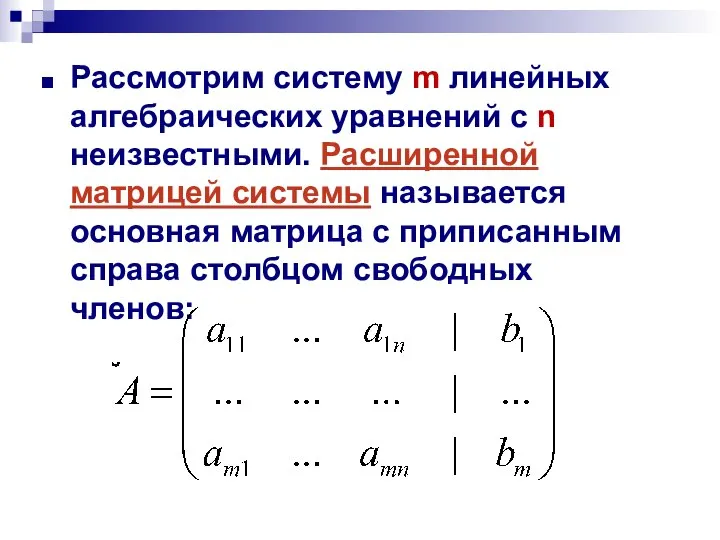 Рассмотрим систему m линейных алгебраических уравнений с n неизвестными. Расширенной матрицей системы называется основная матрица с приписанным справа столбцом свободных членов:

$\tilde{A} = \begin{pmatrix} a_{11} & ... & a_{1n} & | & b_1 \\ ... & ... & ... & | & ... \\ a_{m1} & ... & a_{mn} & | & b_m \end{pmatrix}$